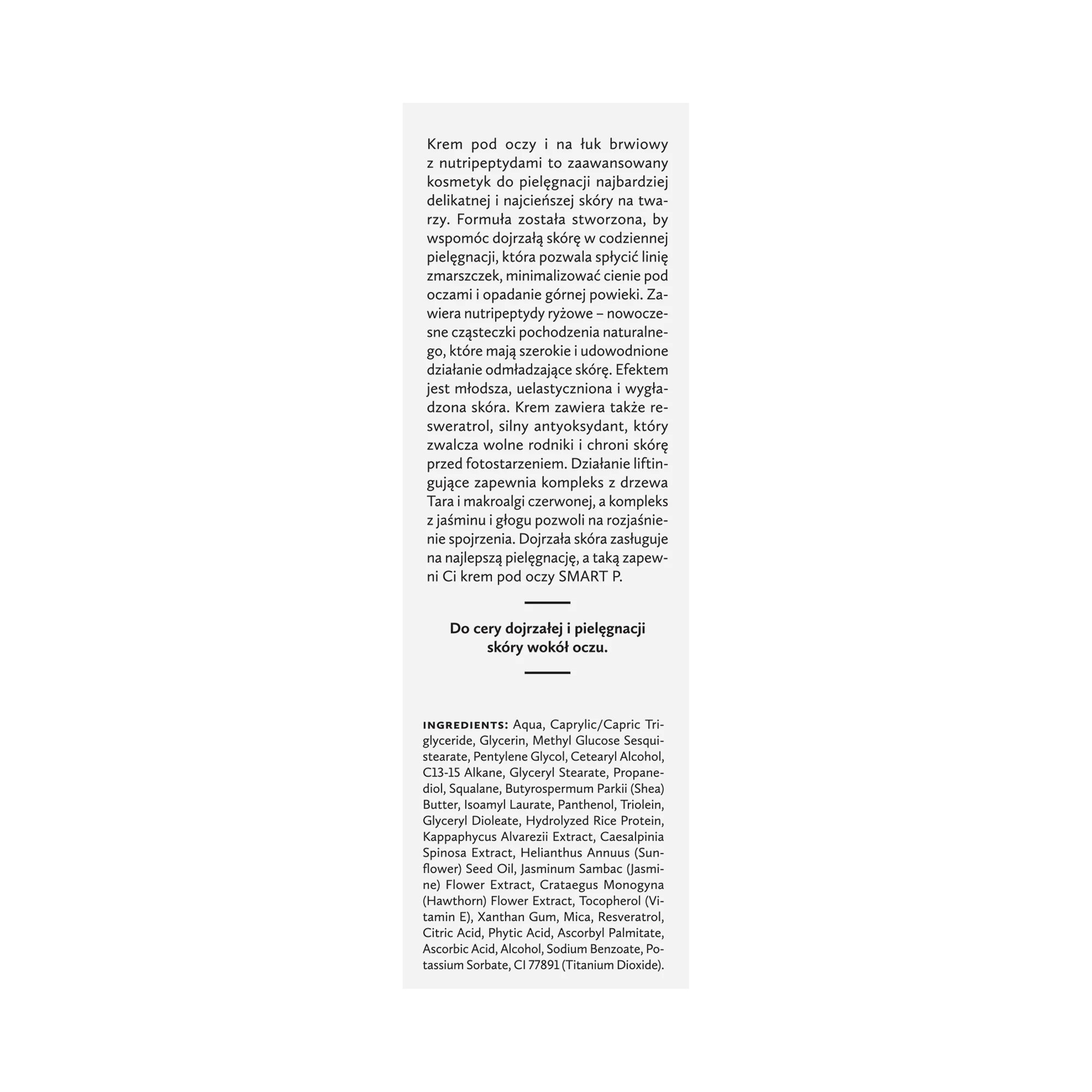 Krem pod oczy i na łuk brwiowy z nutripeptydami to zaawansowany kosmetyk do pielęgnacji najbardziej delikatnej i najcieńszej skóry na twarzy. Formuła została stworzona, by wspomóc dojrzałą skórę w codziennej pielęgnacji, która pozwala spłycić linię zmarszczek, minimalizować cienie pod oczami i opadanie górnej powieki. Zawiera nutripeptydy ryżowe – nowoczesne cząsteczki pochodzenia naturalnego, które mają szerokie i udowodnione działanie odmładzające skórę. Efektem jest młodsza, uelastyczniona i wygładzona skóra. Krem zawiera także resweratrol, silny antyoksydant, który zwalcza wolne rodniki i chroni skórę przed fotostarzeniem. Działanie liftingujące zapewnia kompleks z drzewa Tara i makroalgi czerwonej, a kompleks z jaśminu i głogu pozwoli na rozjaśnienie spojrzenia. Dojrzała skóra zasługuje na najlepszą pielęgnację, a taką zapewni Ci krem pod oczy SMART P.

Do cery dojrzałej i pielęgnacji skóry wokół oczu.

INGREDIENTS: Aqua, Caprylic/Capric Triglyceride, Glycerin, Methyl Glucose Sesquistearate, Pentylene Glycol, Cetearyl Alcohol, C13-15 Alkane, Glyceryl Stearate, Propanediol, Squalane, Butyrospermum Parkii (Shea) Butter, Isoamyl Laurate, Panthenol, Triolein, Glyceryl Dioleate, Hydrolyzed Rice Protein, Kappaphycus Alvarezii Extract, Caesalpinia Spinosa Extract, Helianthus Annuus (Sunflower) Seed Oil, Jasminum Sambac (Jasmine) Flower Extract, Crataegus Monogyna (Hawthorn) Flower Extract, Tocopherol (Vitamin E), Xanthan Gum, Mica, Resveratrol, Citric Acid, Phytic Acid, Ascorbyl Palmitate, Ascorbic Acid, Alcohol, Sodium Benzoate, Potassium Sorbate, CI 77891 (Titanium Dioxide).